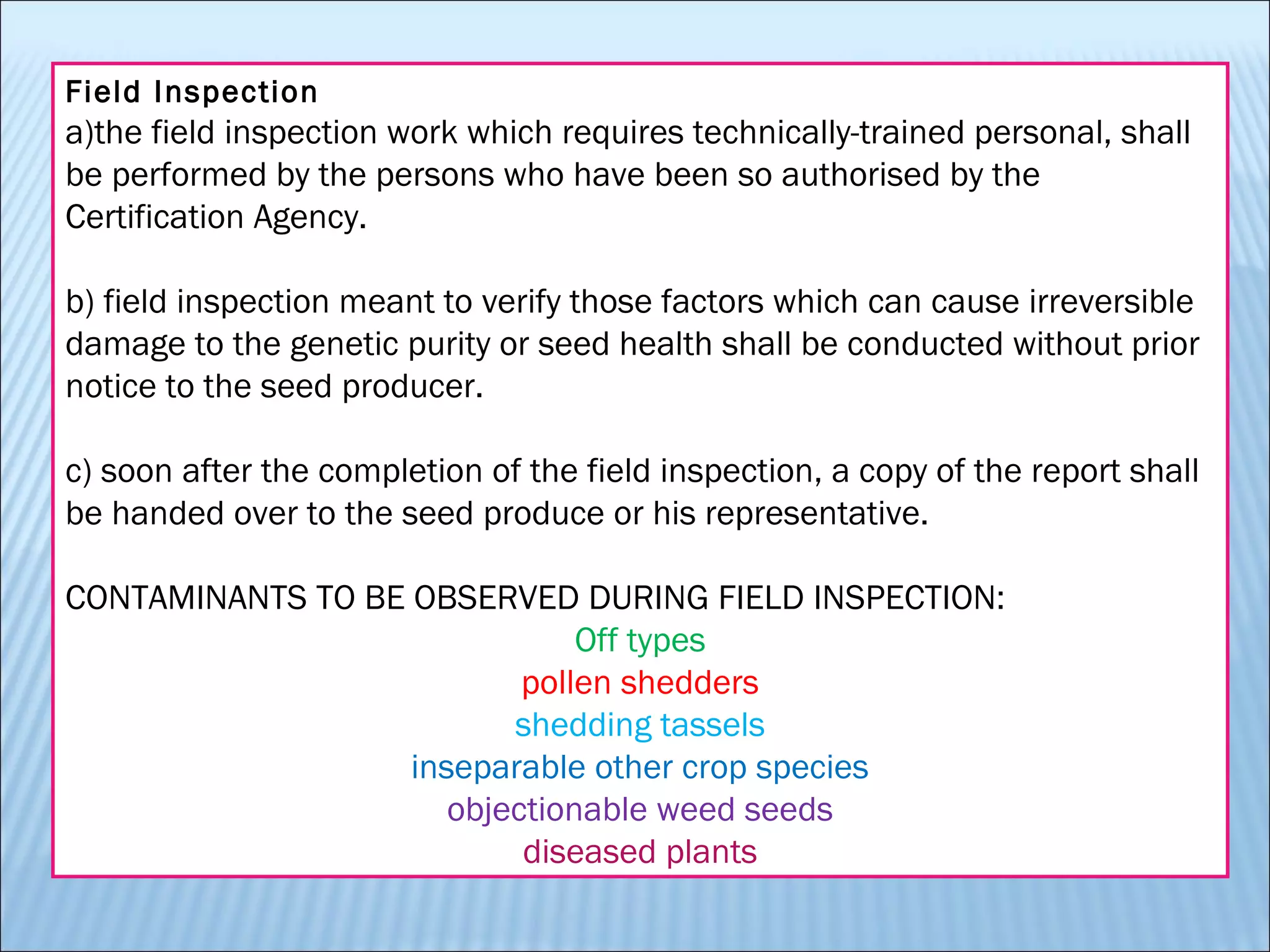 Field Inspection
a)the field inspection work which requires technically-trained personal, shall be performed by the persons who have been so authorised by the Certification Agency.

b) field inspection meant to verify those factors which can cause irreversible damage to the genetic purity or seed health shall be conducted without prior notice to the seed producer.

c) soon after the completion of the field inspection, a copy of the report shall be handed over to the seed produce or his representative.

CONTAMINANTS TO BE OBSERVED DURING FIELD INSPECTION:
Off types
pollen shedders
shedding tassels
inseparable other crop species
objectionable weed seeds
diseased plants